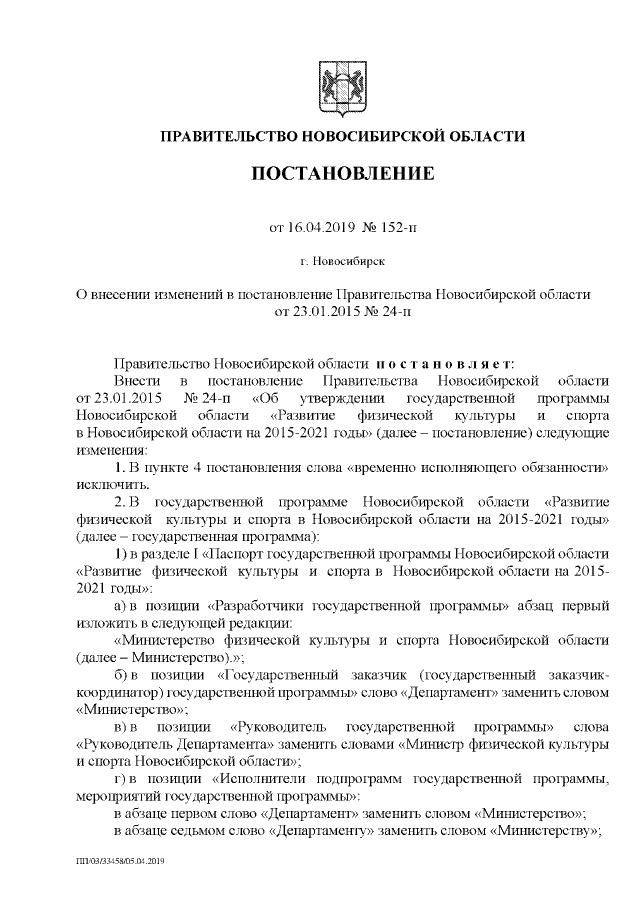 ПРАВИТЕЛЬСТВО НОВОСИБИРСКОЙ ОБЛАСТИ

ПОСТАНОВЛЕНИЕ

от 16.04.2019 № 152-п

г. Новосибирск

О внесении изменений в постановление Правительства Новосибирской области от 23.01.2015 № 24-п

Правительство Новосибирской области п о с т а н о в л я е т:

Внести в постановление Правительства Новосибирской области от 23.01.2015 № 24-п «Об утверждении государственной программы Новосибирской области «Развитие физической культуры и спорта в Новосибирской области на 2015-2021 годы» (далее – постановление) следующие изменения:

1. В пункте 4 постановления слова «временно исполняющего обязанности» исключить.

2. В государственной программе Новосибирской области «Развитие физической культуры и спорта в Новосибирской области на 2015-2021 годы» (далее – государственная программа):

1) в разделе I «Паспорт государственной программы Новосибирской области «Развитие физической культуры и спорта в Новосибирской области на 2015-2021 годы»:

а) в позиции «Разработчики государственной программы» абзац первый изложить в следующей редакции:

«Министерство физической культуры и спорта Новосибирской области (далее – Министерство).»;

б) в позиции «Государственный заказчик (государственный заказчик-координатор) государственной программы» слово «Департамент» заменить словом «Министерство»;

в) в позиции «Руководитель государственной программы» слова «Руководитель Департамента» заменить словами «Министр физической культуры и спорта Новосибирской области»;

г) в позиции «Исполнители подпрограмм государственной программы, мероприятий государственной программы»:

в абзаце первом слово «Департамент» заменить словом «Министерство»;

в абзаце седьмом слово «Департаменту» заменить словом «Министерству»;

ПП/03/33458/05.04.2019